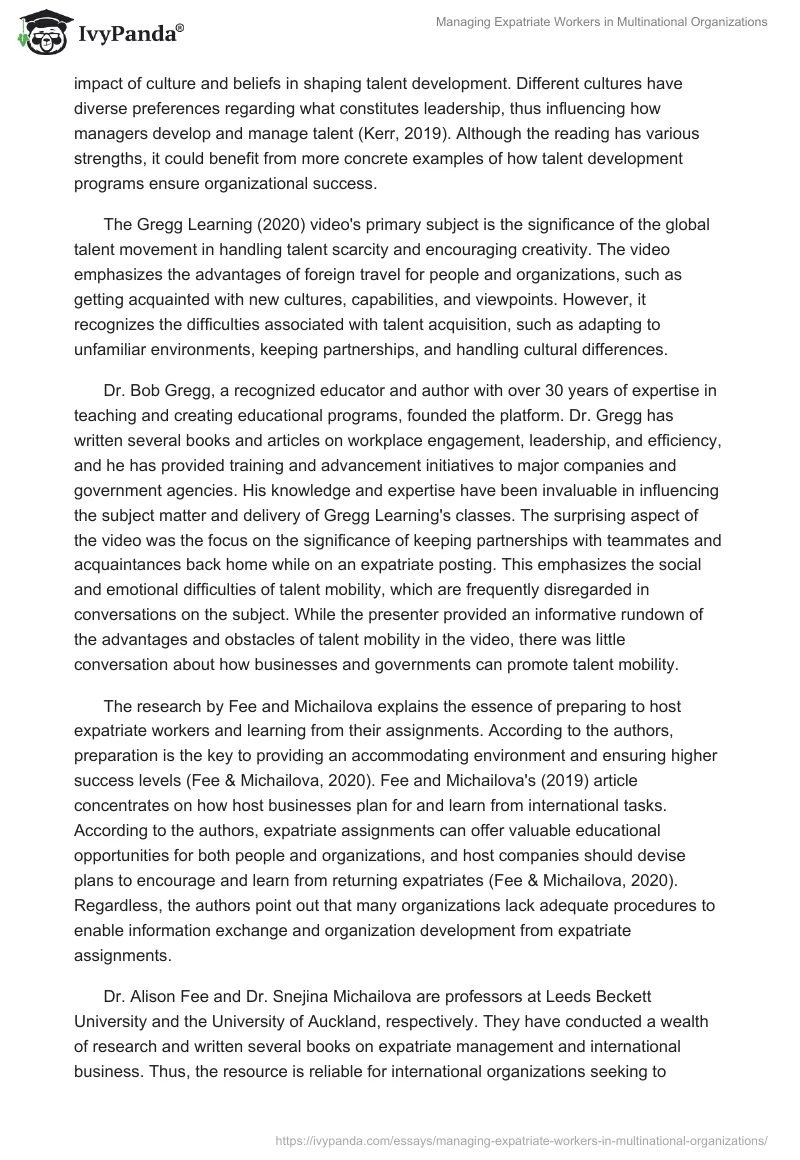 IvyPanda®

Managing Expatriate Workers in Multinational Organizations

impact of culture and beliefs in shaping talent development. Different cultures have diverse preferences regarding what constitutes leadership, thus influencing how managers develop and manage talent (Kerr, 2019). Although the reading has various strengths, it could benefit from more concrete examples of how talent development programs ensure organizational success.

The Gregg Learning (2020) video's primary subject is the significance of the global talent movement in handling talent scarcity and encouraging creativity. The video emphasizes the advantages of foreign travel for people and organizations, such as getting acquainted with new cultures, capabilities, and viewpoints. However, it recognizes the difficulties associated with talent acquisition, such as adapting to unfamiliar environments, keeping partnerships, and handling cultural differences.

Dr. Bob Gregg, a recognized educator and author with over 30 years of expertise in teaching and creating educational programs, founded the platform. Dr. Gregg has written several books and articles on workplace engagement, leadership, and efficiency, and he has provided training and advancement initiatives to major companies and government agencies. His knowledge and expertise have been invaluable in influencing the subject matter and delivery of Gregg Learning's classes. The surprising aspect of the video was the focus on the significance of keeping partnerships with teammates and acquaintances back home while on an expatriate posting. This emphasizes the social and emotional difficulties of talent mobility, which are frequently disregarded in conversations on the subject. While the presenter provided an informative rundown of the advantages and obstacles of talent mobility in the video, there was little conversation about how businesses and governments can promote talent mobility.

The research by Fee and Michailova explains the essence of preparing to host expatriate workers and learning from their assignments. According to the authors, preparation is the key to providing an accommodating environment and ensuring higher success levels (Fee & Michailova, 2020). Fee and Michailova's (2019) article concentrates on how host businesses plan for and learn from international tasks. According to the authors, expatriate assignments can offer valuable educational opportunities for both people and organizations, and host companies should devise plans to encourage and learn from returning expatriates (Fee & Michailova, 2020). Regardless, the authors point out that many organizations lack adequate procedures to enable information exchange and organization development from expatriate assignments.

Dr. Alison Fee and Dr. Snejina Michailova are professors at Leeds Beckett University and the University of Auckland, respectively. They have conducted a wealth of research and written several books on expatriate management and international business. Thus, the resource is reliable for international organizations seeking to

https://ivypanda.com/essays/managing-expatriate-workers-in-multinational-organizations/